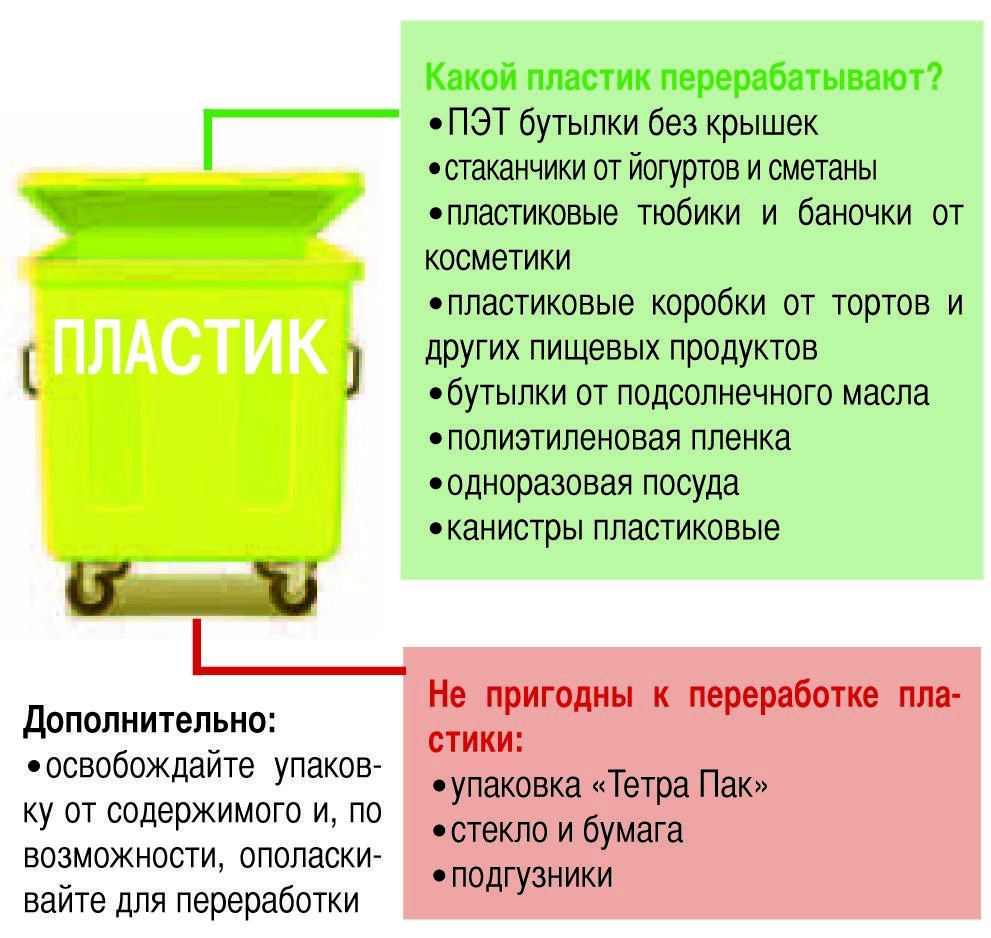 ПЛАСТИК

Какой пластик перерабатывают?
•ПЭТ бутылки без крышек
•стаканчики от йогуртов и сметаны
•пластиковые тюбики и баночки от косметики
•пластиковые коробки от тортов и других пищевых продуктов
•бутылки от подсолнечного масла
•полиэтиленовая пленка
•одноразовая посуда
•канистры пластиковые

Дополнительно:
•освобождайте упаковку от содержимого и, по возможности, ополаскивайте для переработки

Не пригодны к переработке пластики:
•упаковка «Тетра Пак»
•стекло и бумага
•подгузники